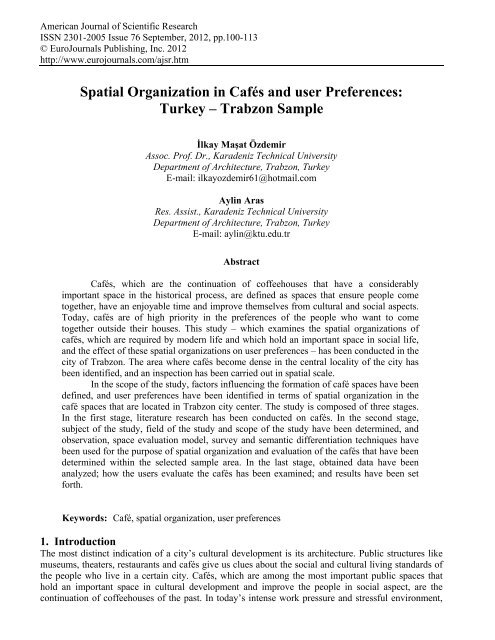 American Journal of Scientific Research
ISSN 2301-2005 Issue 76 September, 2012, pp.100-113
© EuroJournals Publishing, Inc. 2012
http://www.eurojournals.com/ajsr.htm

Spatial Organization in Cafés and user Preferences: Turkey – Trabzon Sample

İlkay Maşat Özdemir
Assoc. Prof. Dr., Karadeniz Technical University
Department of Architecture, Trabzon, Turkey
E-mail: ilkayozdemir61@hotmail.com

Aylin Aras
Res. Assist., Karadeniz Technical University
Department of Architecture, Trabzon, Turkey
E-mail: aylin@ktu.edu.tr

Abstract

Cafés, which are the continuation of coffeehouses that have a considerably important space in the historical process, are defined as spaces that ensure people come together, have an enjoyable time and improve themselves from cultural and social aspects. Today, cafés are of high priority in the preferences of the people who want to come together outside their houses. This study – which examines the spatial organizations of cafés, which are required by modern life and which hold an important space in social life, and the effect of these spatial organizations on user preferences – has been conducted in the city of Trabzon. The area where cafés become dense in the central locality of the city has been identified, and an inspection has been carried out in spatial scale.

In the scope of the study, factors influencing the formation of café spaces have been defined, and user preferences have been identified in terms of spatial organization in the café spaces that are located in Trabzon city center. The study is composed of three stages. In the first stage, literature research has been conducted on cafés. In the second stage, subject of the study, field of the study and scope of the study have been determined, and observation, space evaluation model, survey and semantic differentiation techniques have been used for the purpose of spatial organization and evaluation of the cafés that have been determined within the selected sample area. In the last stage, obtained data have been analyzed; how the users evaluate the cafés has been examined; and results have been set forth.

Keywords: Café, spatial organization, user preferences

1. Introduction
The most distinct indication of a city's cultural development is its architecture. Public structures like museums, theaters, restaurants and cafés give us clues about the social and cultural living standards of the people who live in a certain city. Cafés, which are among the most important public spaces that hold an important space in cultural development and improve the people in social aspect, are the continuation of coffeehouses of the past. In today's intense work pressure and stressful environment,